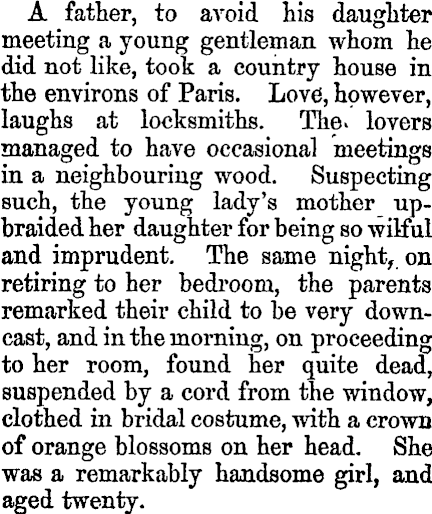 A father, to avoid his daughter meeting a young gentleman whom he did not like, took a country house in the environs of Paris. Love, however, laughs at locksmiths. The lovers managed to have occasional meetings in a neighbouring wood. Suspecting such, the young lady's mother upbraided her daughter for being so wilful and imprudent. The same night, on retiring to her bedroom, the parents remarked their child to be very downcast, and in the morning, on proceeding to her room, found her quite dead, suspended by a cord from the window, clothed in bridal costume, with a crown of orange blossoms on her head. She was a remarkably handsome girl, and aged twenty.